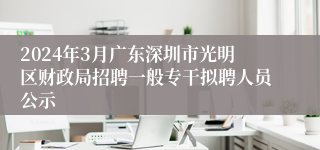 2024年3月广东深圳市光明区财政局招聘一般专干拟聘人员公示